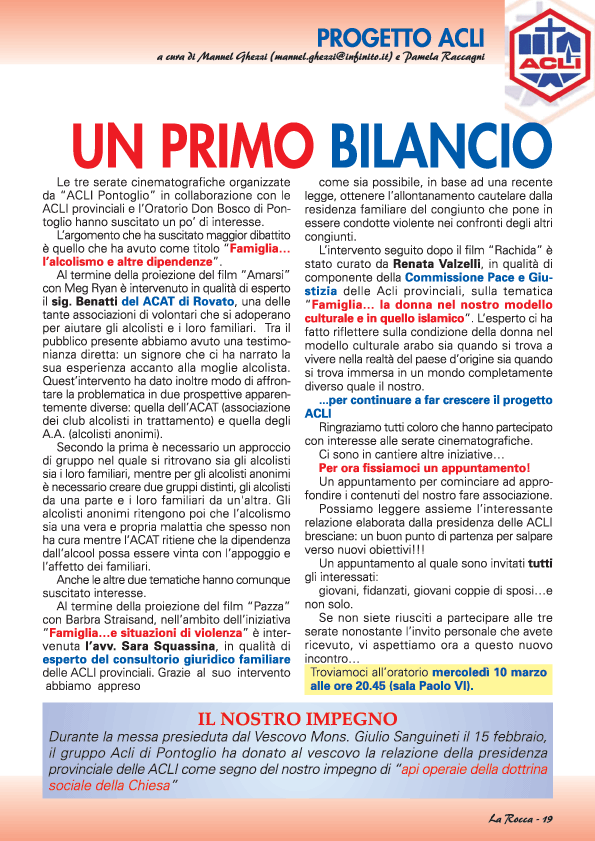 PROGETTO ACLI
a cura di Manuel Ghezzi (manuel.ghezzi@infinito.it) e Pamela Raccagni

ACLI

UN PRIMO BILANCIO

Le tre serate cinematografiche organizzate da "ACLI Pontoglio" in collaborazione con le ACLI provinciali e l'Oratorio Don Bosco di Pontoglio hanno suscitato un po' di interesse.

L'argomento che ha suscitato maggior dibattito è quello che ha avuto come titolo "Famiglia… l'alcolismo e altre dipendenze".

Al termine della proiezione del film "Amarsi" con Meg Ryan è intervenuto in qualità di esperto il sig. Benatti del ACAT di Rovato, una delle tante associazioni di volontari che si adoperano per aiutare gli alcolisti e i loro familiari. Tra il pubblico presente abbiamo avuto una testimonianza diretta: un signore che ci ha narrato la sua esperienza accanto alla moglie alcolista. Quest'intervento ha dato inoltre modo di affrontare la problematica in due prospettive apparentemente diverse: quella dell'ACAT (associazione dei club alcolisti in trattamento) e quella degli A.A. (alcolisti anonimi).

Secondo la prima è necessario un approccio di gruppo nel quale si ritrovano sia gli alcolisti sia i loro familiari, mentre per gli alcolisti anonimi è necessario creare due gruppi distinti, gli alcolisti da una parte e i loro familiari da un'altra. Gli alcolisti anonimi ritengono poi che l'alcolismo sia una vera e propria malattia che spesso non ha cura mentre l'ACAT ritiene che la dipendenza dall'alcool possa essere vinta con l'appoggio e l'affetto dei familiari.

Anche le altre due tematiche hanno comunque suscitato interesse.

Al termine della proiezione del film "Pazza" con Barbra Straisand, nell'ambito dell'iniziativa "Famiglia…e situazioni di violenza" è intervenuta l'avv. Sara Squassina, in qualità di esperto del consultorio giuridico familiare delle ACLI provinciali. Grazie al suo intervento abbiamo appreso come sia possibile, in base ad una recente legge, ottenere l'allontanamento cautelare dalla residenza familiare del congiunto che pone in essere condotte violente nei confronti degli altri congiunti.

L'intervento seguito dopo il film "Rachida" è stato curato da Renata Valzelli, in qualità di componente della Commissione Pace e Giustizia delle Acli provinciali, sulla tematica "Famiglia… la donna nel nostro modello culturale e in quello islamico". L'esperto ci ha fatto riflettere sulla condizione della donna nel modello culturale arabo sia quando si trova a vivere nella realtà del paese d'origine sia quando si trova immersa in un mondo completamente diverso quale il nostro.

…per continuare a far crescere il progetto ACLI

Ringraziamo tutti coloro che hanno partecipato con interesse alle serate cinematografiche.

Ci sono in cantiere altre iniziative…

Per ora fissiamoci un appuntamento!

Un appuntamento per cominciare ad approfondire i contenuti del nostro fare associazione.

Possiamo leggere assieme l'interessante relazione elaborata dalla presidenza delle ACLI bresciane: un buon punto di partenza per salpare verso nuovi obiettivi!!!

Un appuntamento al quale sono invitati tutti gli interessati:

giovani, fidanzati, giovani coppie di sposi…e non solo.

Se non siete riusciti a partecipare alle tre serate nonostante l'invito personale che avete ricevuto, vi aspettiamo ora a questo nuovo incontro…

Troviamoci all'oratorio mercoledì 10 marzo alle ore 20.45 (sala Paolo VI).

IL NOSTRO IMPEGNO
Durante la messa presieduta dal Vescovo Mons. Giulio Sanguineti il 15 febbraio, il gruppo Acli di Pontoglio ha donato al vescovo la relazione della presidenza provinciale delle ACLI come segno del nostro impegno di "api operaie della dottrina sociale della Chiesa"

La Rocca - 19